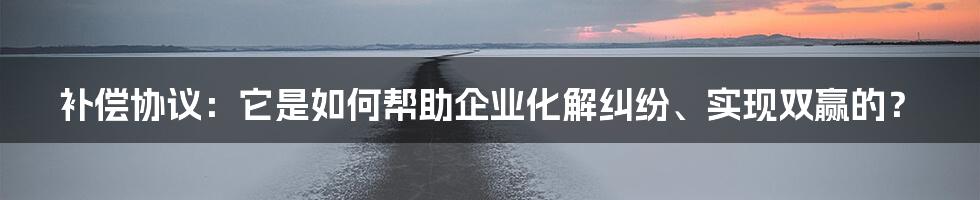 补偿协议：它是如何帮助企业化解纠纷、实现双赢的？